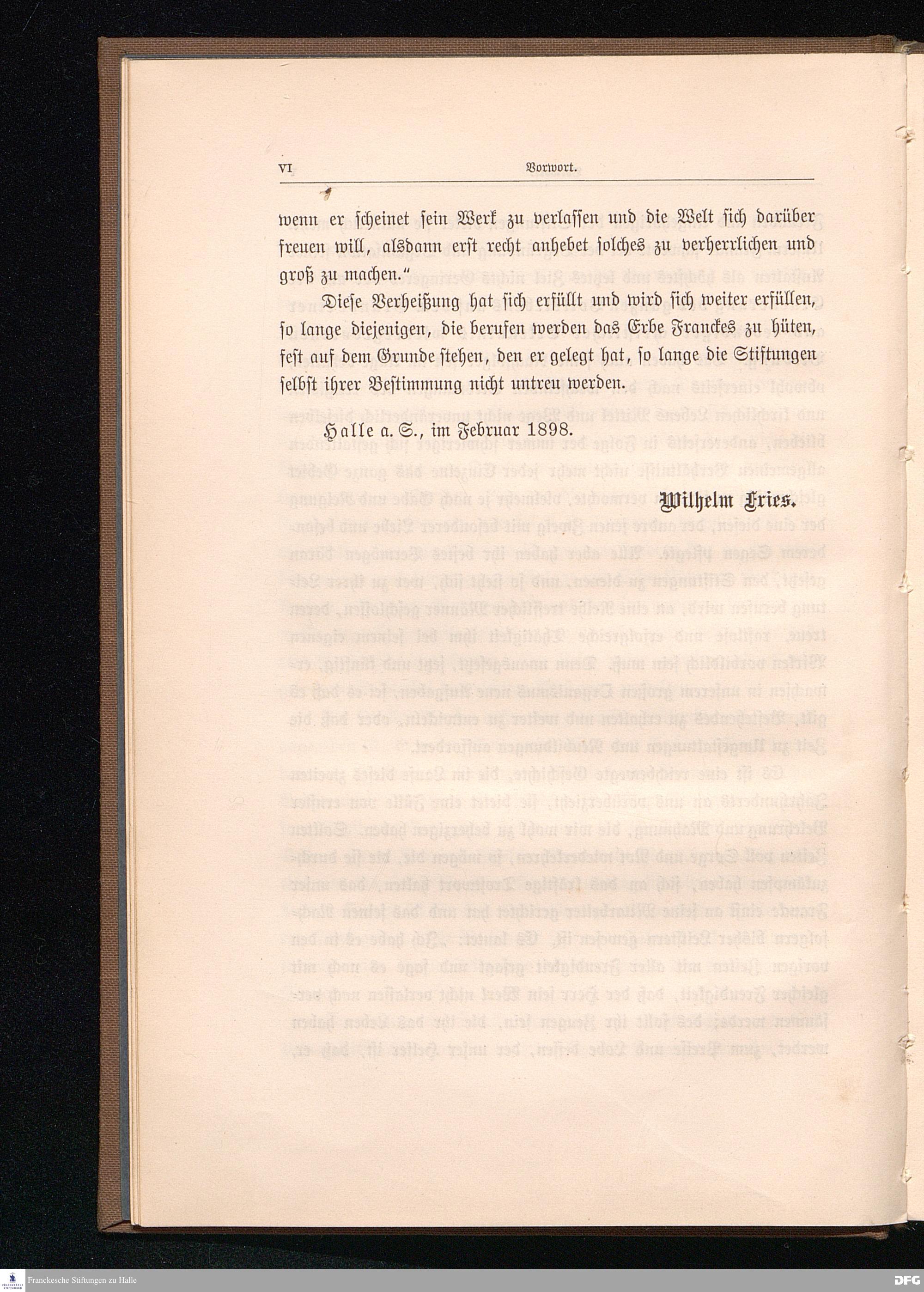 VI Vorwort.

wenn er scheinet sein Werk zu verlassen und die Welt sich darüber freuen will, alsdann erst recht anhebet solches zu verherrlichen und groß zu machen."

Diese Verheißung hat sich erfüllt und wird sich weiter erfüllen, so lange diejenigen, die berufen werden das Erbe Franckes zu hüten, fest auf dem Grunde stehen, den er gelegt hat, so lange die Stiftungen selbst ihrer Bestimmung nicht untreu werden.

Halle a. S., im Februar 1898.

Wilhelm Fries.

Franckesche Stiftungen zu Halle

DFG